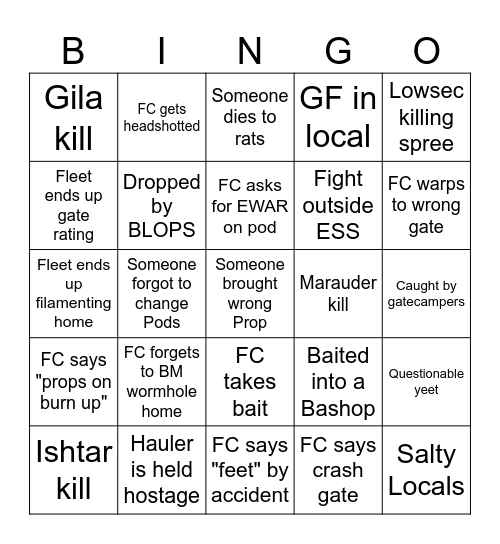 | B | I | N | G | O |
|---|---|---|---|---|
| Gila kill | FC gets headshotted | Someone dies to rats | GF in local | Lowsec killing spree |
| Fleet ends up gate rating | Dropped by BLOPS | FC asks for EWAR on pod | Fight outside ESS | FC warps to wrong gate |
| Fleet ends up filamenting home | Someone forgot to change Pods | Someone brought wrong Prop | Marauder kill | Caught by gatecampers |
| FC says "props on burn up" | FC forgets to BM wormhole home | FC takes bait | Baited into a Bashop | Questionable yeet |
| Ishtar kill | Hauler is held hostage | FC says "feet" by accident | FC says crash gate | Salty Locals |